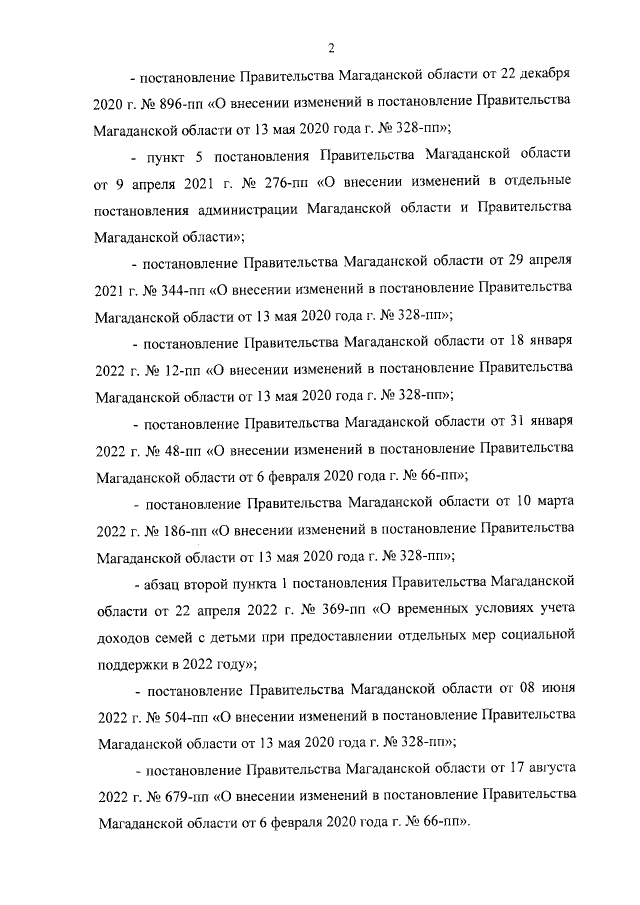 2

- постановление Правительства Магаданской области от 22 декабря 2020 г. № 896-пп «О внесении изменений в постановление Правительства Магаданской области от 13 мая 2020 года г. № 328-пп»;

- пункт 5 постановления Правительства Магаданской области от 9 апреля 2021 г. № 276-пп «О внесении изменений в отдельные постановления администрации Магаданской области и Правительства Магаданской области»;

- постановление Правительства Магаданской области от 29 апреля 2021 г. № 344-пп «О внесении изменений в постановление Правительства Магаданской области от 13 мая 2020 года г. № 328-пп»;

- постановление Правительства Магаданской области от 18 января 2022 г. № 12-пп «О внесении изменений в постановление Правительства Магаданской области от 13 мая 2020 года г. № 328-пп»;

- постановление Правительства Магаданской области от 31 января 2022 г. № 48-пп «О внесении изменений в постановление Правительства Магаданской области от 6 февраля 2020 года г. № 66-пп»;

- постановление Правительства Магаданской области от 10 марта 2022 г. № 186-пп «О внесении изменений в постановление Правительства Магаданской области от 13 мая 2020 года г. № 328-пп»;

- абзац второй пункта 1 постановления Правительства Магаданской области от 22 апреля 2022 г. № 369-пп «О временных условиях учета доходов семей с детьми при предоставлении отдельных мер социальной поддержки в 2022 году»;

- постановление Правительства Магаданской области от 08 июня 2022 г. № 504-пп «О внесении изменений в постановление Правительства Магаданской области от 13 мая 2020 года г. № 328-пп»;

- постановление Правительства Магаданской области от 17 августа 2022 г. № 679-пп «О внесении изменений в постановление Правительства Магаданской области от 6 февраля 2020 года г. № 66-пп».